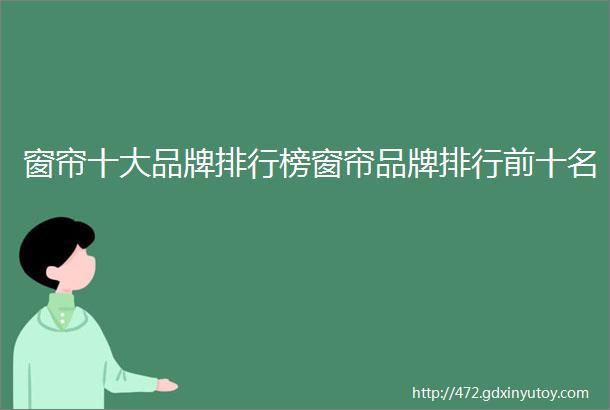 窗帘十大品牌排行榜窗帘品牌排行前十名

http://472.gdxinyutoy.com